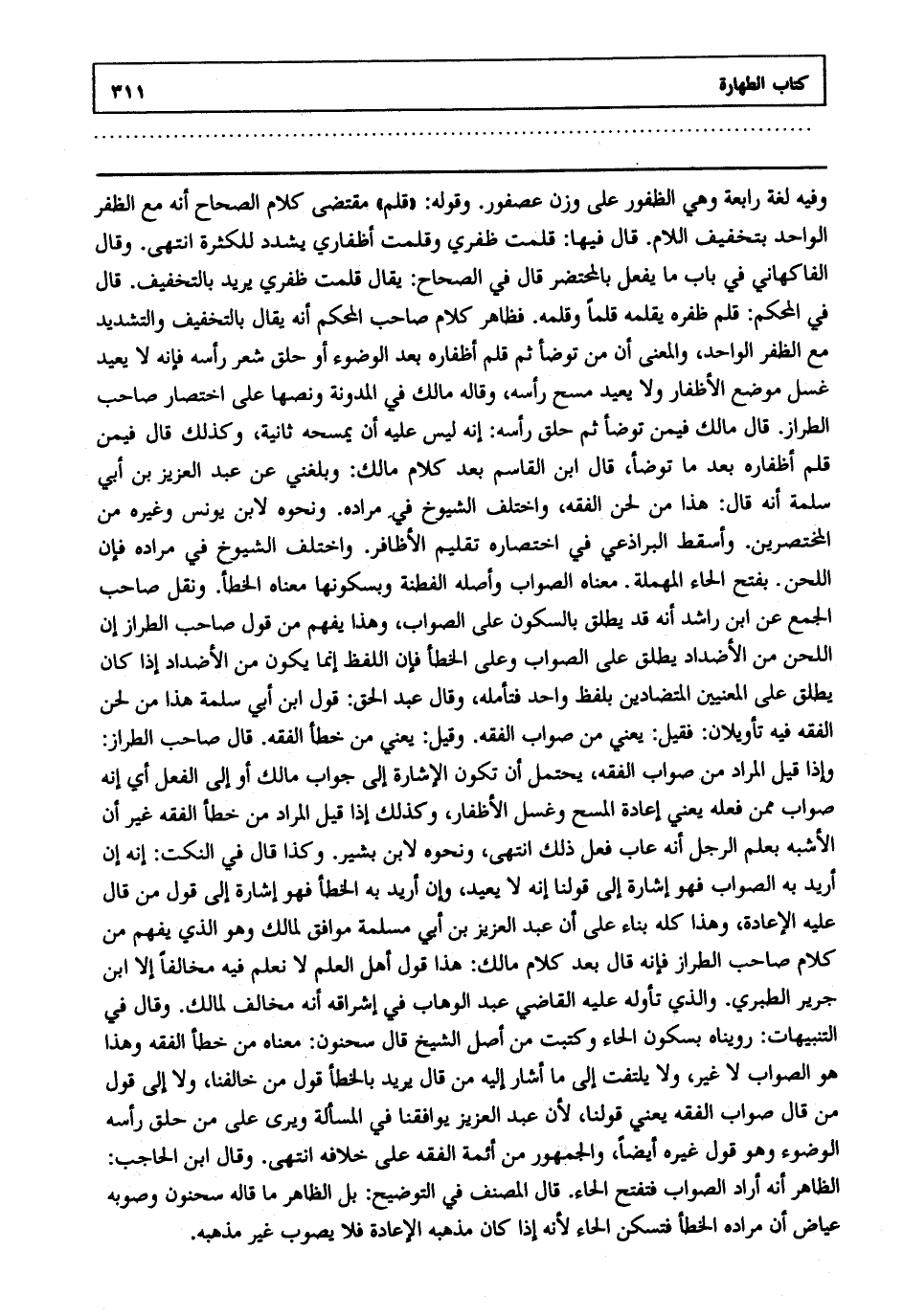 كتاب الطهارة ٣١١

وفيه لغة رابعة وهي الظفور على وزن عصفور. وقوله: «قلم» مقتضى كلام الصحاح أنه مع الظفر الواحد بتخفيف اللام. قال فيها: قلمت ظفري وقلمت أظفاري يشدد للكثرة انتهى. وقال الفاكهاني في باب ما يفعل بالمحتضر قال في الصحاح: يقال قلمت ظفري يريد بالتخفيف. قال في المحكم: قلم ظفره يقلمه قلماً وقلمه. فظاهر كلام صاحب المحكم أنه يقال بالتخفيف والتشديد مع الظفر الواحد، والمعنى أن من توضأ ثم قلم أظفاره بعد الوضوء أو حلق شعر رأسه فإنه لا يعيد غسل موضع الأظفار ولا يعيد مسح رأسه، وقاله مالك في المدونة ونصها على اختصار صاحب الطراز. قال مالك فيمن توضأ ثم حلق رأسه: إنه ليس عليه أن يمسحه ثانية، وكذلك قال فيمن قلم أظفاره بعد ما توضأ، قال ابن القاسم بعد كلام مالك: وبلغني عن عبد العزيز بن أبي سلمة أنه قال: هذا من لحن الفقه، واختلف الشيوخ في مراده. ونحوه لابن يونس وغيره من المختصرين. وأسقط البراذعي في اختصاره تقليم الأظافر. واختلف الشيوخ في مراده فإن اللحن. بفتح الحاء المهملة. معناه الصواب وأصله الفطنة وبسكونها معناه الخطأ. ونقل صاحب الجمع عن ابن راشد أنه قد يطلق بالسكون على الصواب، وهذا يفهم من قول صاحب الطراز إن اللحن من الأضداد يطلق على الصواب وعلى الخطأ فإن اللفظ إنما يكون من الأضداد إذا كان يطلق على المعنيين المتضادين بلفظ واحد فتأمله، وقال عبد الحق: قول ابن أبي سلمة هذا من لحن الفقه فيه تأويلان: فقيل: يعني من صواب الفقه. وقيل: يعني من خطأ الفقه. قال صاحب الطراز: وإذا قيل المراد من صواب الفقه، يحتمل أن تكون الإشارة إلى جواب مالك أو إلى الفعل أي إنه صواب ممن فعله يعني إعادة المسح وغسل الأظفار، وكذلك إذا قيل المراد من خطأ الفقه غير أن الأشبه بعلم الرجل أنه عاب فعل ذلك انتهى، ونحوه لابن بشير. وكذا قال في النكت: إنه إن أريد به الصواب فهو إشارة إلى قولنا إنه لا يعيد، وإن أريد به الخطأ فهو إشارة إلى قول من قال عليه الإعادة، وهذا كله بناء على أن عبد العزيز بن أبي مسلمة موافق لمالك وهو الذي يفهم من كلام صاحب الطراز فإنه قال بعد كلام مالك: هذا قول أهل العلم لا نعلم فيه مخالفاً إلا ابن جرير الطبري. والذي تأوله عليه القاضي عبد الوهاب في إشراقه أنه مخالف لمالك. وقال في التنبيهات: رويناه بسكون الحاء وكتبت من أصل الشيخ قال سحنون: معناه من خطأ الفقه وهذا هو الصواب لا غير، ولا يلتفت إلى ما أشار إليه من قال يريد بالخطأ قول من خالفنا، ولا إلى قول من قال صواب الفقه يعني قولنا، لأن عبد العزيز يوافقنا في المسألة ويرى على من حلق رأسه الوضوء وهو قول غيره أيضاً، والجمهور من أئمة الفقه على خلافه انتهى. وقال ابن الحاجب: الظاهر أنه أراد الصواب فتفتح الحاء. قال المصنف في التوضيح: بل الظاهر ما قاله سحنون وصوبه عياض أن مراده الخطأ فتسكن الحاء لأنه إذا كان مذهبه الإعادة فلا يصوب غير مذهبه.